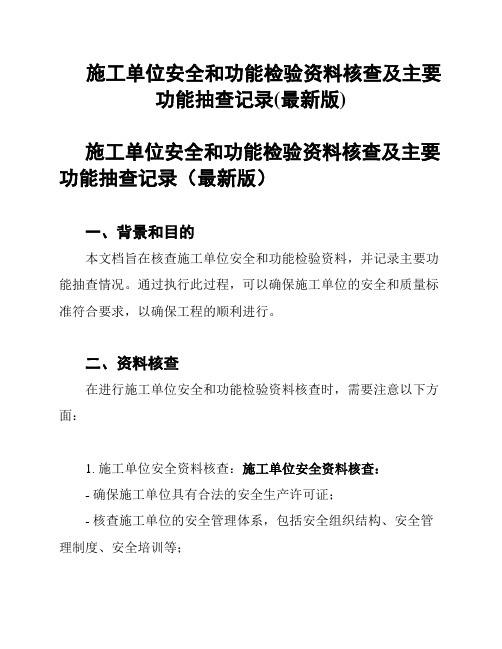 施工单位安全和功能检验资料核查及主要功能抽查记录(最新版)

施工单位安全和功能检验资料核查及主要功能抽查记录（最新版）

一、背景和目的

本文档旨在核查施工单位安全和功能检验资料，并记录主要功能抽查情况。通过执行此过程，可以确保施工单位的安全和质量标准符合要求，以确保工程的顺利进行。

二、资料核查

在进行施工单位安全和功能检验资料核查时，需要注意以下方面：

1. 施工单位安全资料核查：施工单位安全资料核查：

- 确保施工单位具有合法的安全生产许可证；

- 核查施工单位的安全管理体系，包括安全组织结构、安全管理制度、安全培训等；